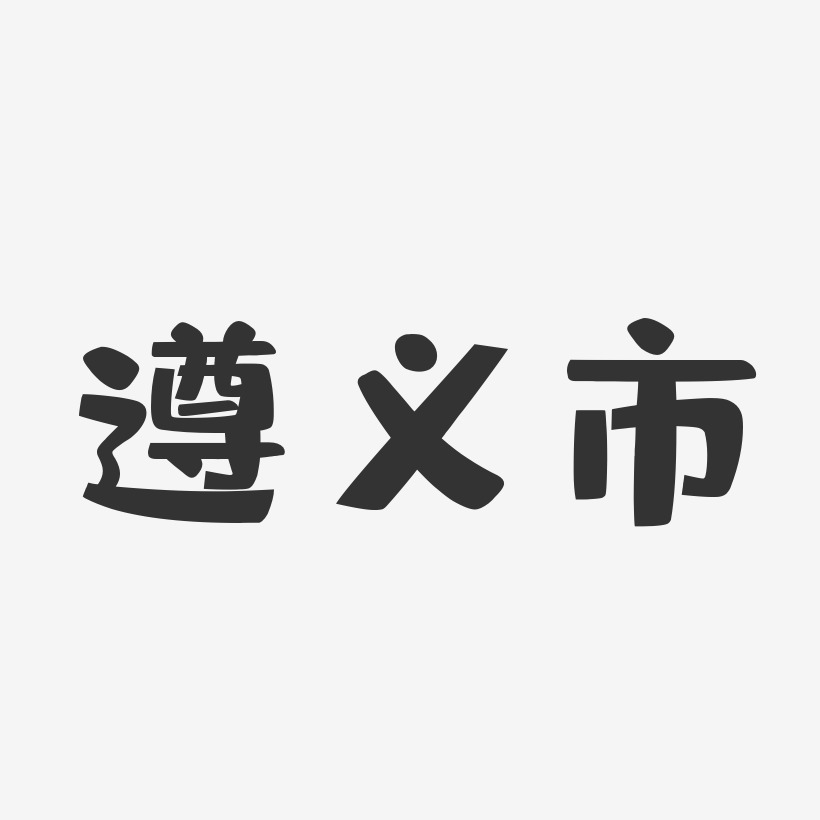 遵义市